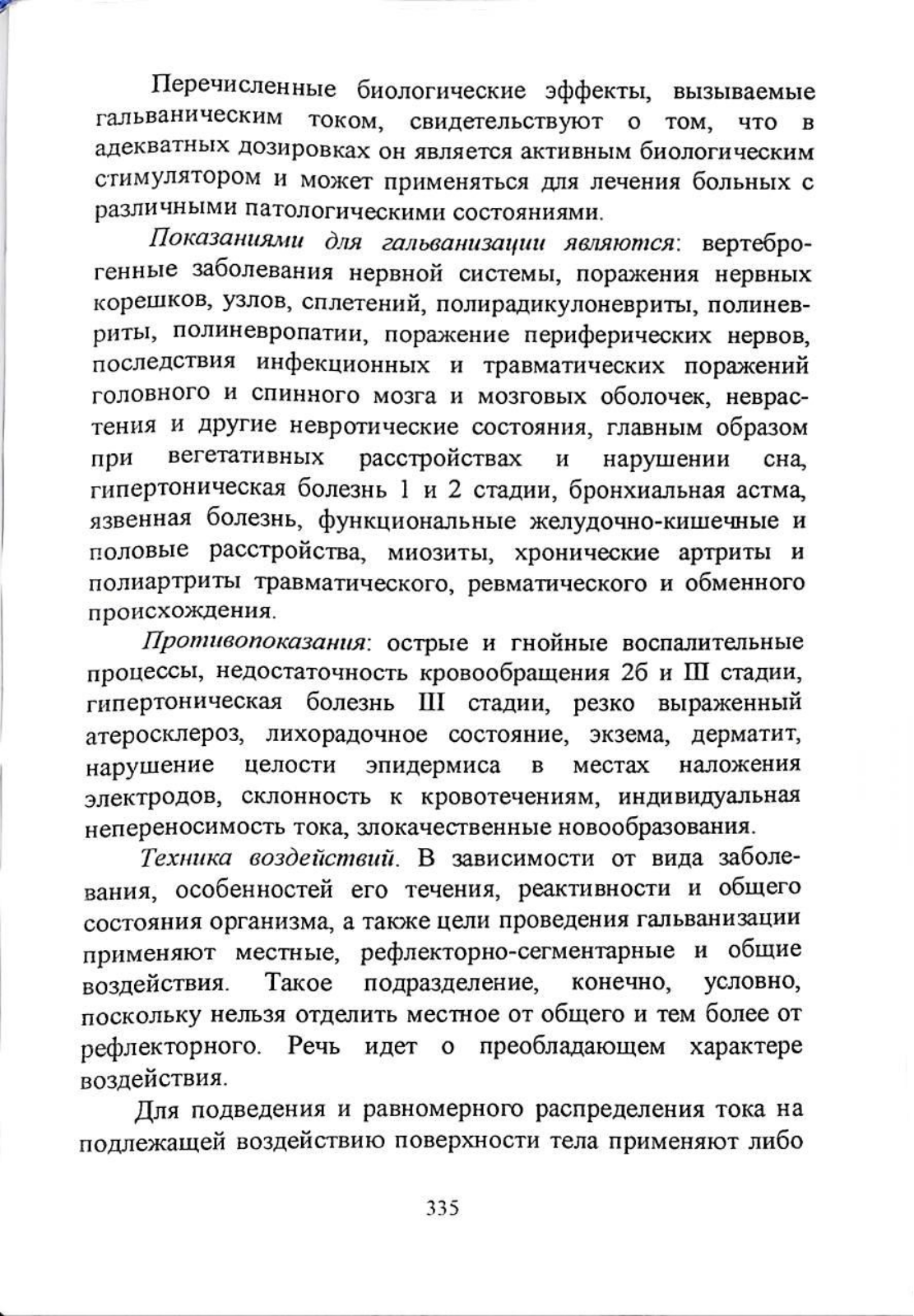 Перечисленные биологические эффекты, вызываемые гальваническим током, свидетельствуют о том, что в адекватных дозировках он является активным биологическим стимулятором и может применяться для лечения больных с различными патологическими состояниями.

Показаниями для гальванизации являются: вертеброгенные заболевания нервной системы, поражения нервных корешков, узлов, сплетений, полирадикулоневриты, полиневриты, полиневропатии, поражение периферических нервов, последствия инфекционных и травматических поражений головного и спинного мозга и мозговых оболочек, неврастения и другие невротические состояния, главным образом при вегетативных расстройствах и нарушении сна, гипертоническая болезнь 1 и 2 стадии, бронхиальная астма, язвенная болезнь, функциональные желудочно-кишечные и половые расстройства, миозиты, хронические артриты и полиартриты травматического, ревматического и обменного происхождения.

Противопоказания: острые и гнойные воспалительные процессы, недостаточность кровообращения 2б и III стадии, гипертоническая болезнь III стадии, резко выраженный атеросклероз, лихорадочное состояние, экзема, дерматит, нарушение целости эпидермиса в местах наложения электродов, склонность к кровотечениям, индивидуальная непереносимость тока, злокачественные новообразования.

Техника воздействий. В зависимости от вида заболевания, особенностей его течения, реактивности и общего состояния организма, а также цели проведения гальванизации применяют местные, рефлекторно-сегментарные и общие воздействия. Такое подразделение, конечно, условно, поскольку нельзя отделить местное от общего и тем более от рефлекторного. Речь идет о преобладающем характере воздействия.

Для подведения и равномерного распределения тока на подлежащей воздействию поверхности тела применяют либо

335